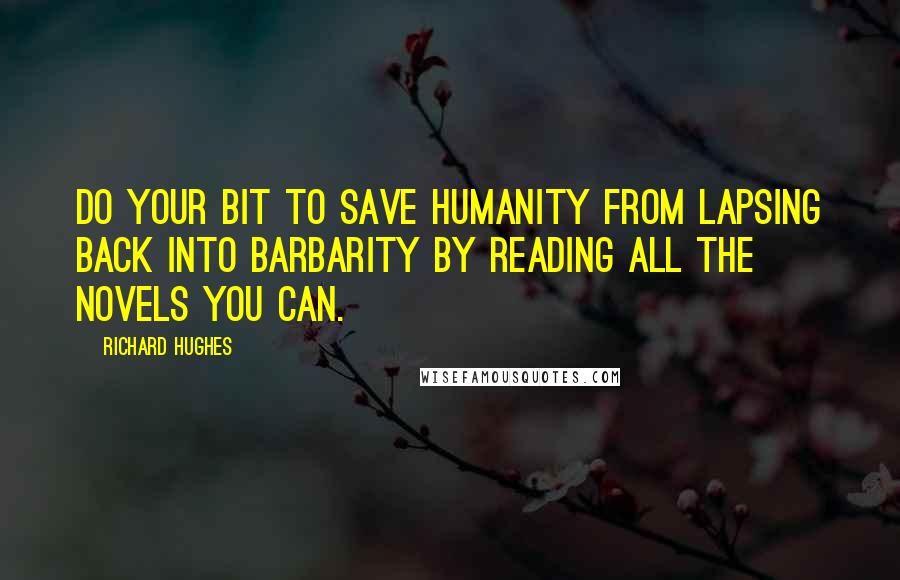 DO YOUR BIT TO SAVE HUMANITY FROM LAPSING BACK INTO BARBARITY BY READING ALL THE NOVELS YOU CAN.

RICHARD HUGHES

WISEFAMOUSQUOTES.COM